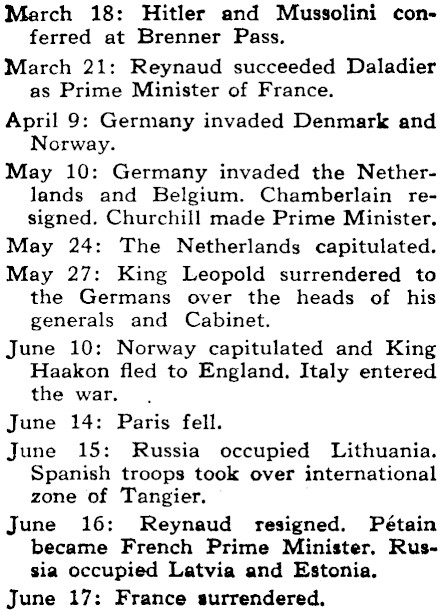 March 18: Hitler and Mussolini conferred at Brenner Pass.

March 21: Reynaud succeeded Daladier as Prime Minister of France.

April 9: Germany invaded Denmark and Norway.

May 10: Germany invaded the Netherlands and Belgium. Chamberlain resigned. Churchill made Prime Minister.

May 24: The Netherlands capitulated.

May 27: King Leopold surrendered to the Germans over the heads of his generals and Cabinet.

June 10: Norway capitulated and King Haakon fled to England. Italy entered the war.

June 14: Paris fell.

June 15: Russia occupied Lithuania. Spanish troops took over international zone of Tangier.

June 16: Reynaud resigned. Pétain became French Prime Minister. Russia occupied Latvia and Estonia.

June 17: France surrendered.